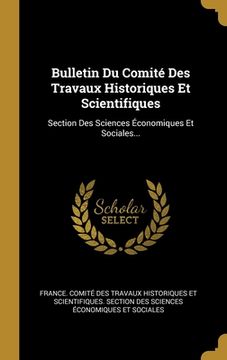 Bulletin Du Comité Des Travaux Historiques Et Scientifiques

Section Des Sciences Économiques Et Sociales...

Scholar SELECT

FRANCE. COMITÉ DES TRAVAUX HISTORIQUES ET SCIENTIFIQUES. SECTION DES SCIENCES ÉCONOMIQUES ET SOCIALES